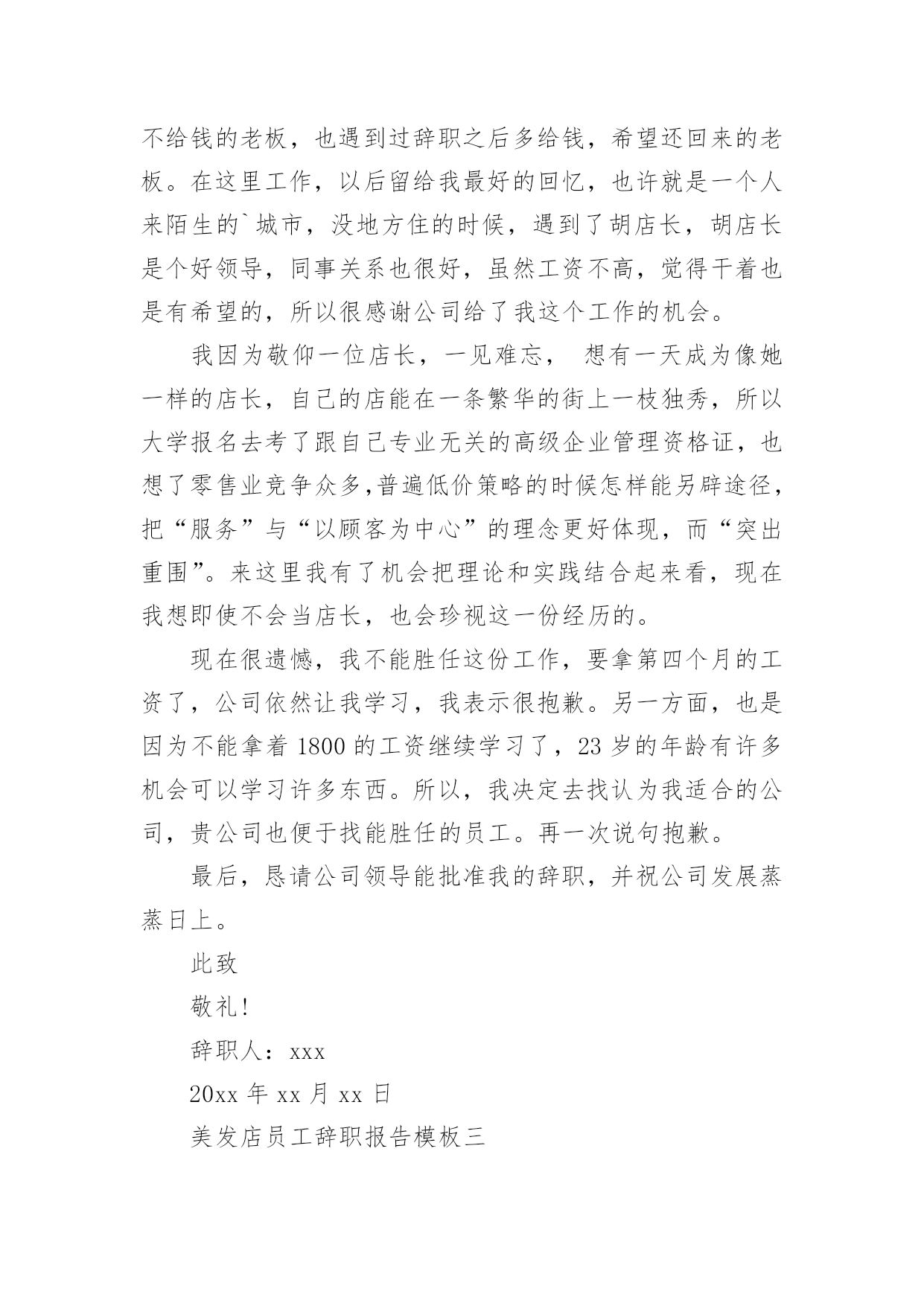 不给钱的老板，也遇到过辞职之后多给钱，希望还回来的老板。在这里工作，以后留给我最好的回忆，也许就是一个人来陌生的`城市，没地方住的时候，遇到了胡店长，胡店长是个好领导，同事关系也很好，虽然工资不高，觉得干着也是有希望的，所以很感谢公司给了我这个工作的机会。

我因为敬仰一位店长，一见难忘， 想有一天成为像她一样的店长，自己的店能在一条繁华的街上一枝独秀，所以大学报名去考了跟自己专业无关的高级企业管理资格证，也想了零售业竞争众多,普遍低价策略的时候怎样能另辟途径，把“服务”与“以顾客为中心”的理念更好体现，而“突出重围”。来这里我有了机会把理论和实践结合起来看，现在我想即使不会当店长，也会珍视这一份经历的。

现在很遗憾，我不能胜任这份工作，要拿第四个月的工资了，公司依然让我学习，我表示很抱歉。另一方面，也是因为不能拿着 1800 的工资继续学习了，23 岁的年龄有许多机会可以学习许多东西。所以，我决定去找认为我适合的公司，贵公司也便于找能胜任的员工。再一次说句抱歉。

最后，恳请公司领导能批准我的辞职，并祝公司发展蒸蒸日上。

此致

敬礼!

辞职人：xxx

20xx 年 xx 月 xx 日

美发店员工辞职报告模板三